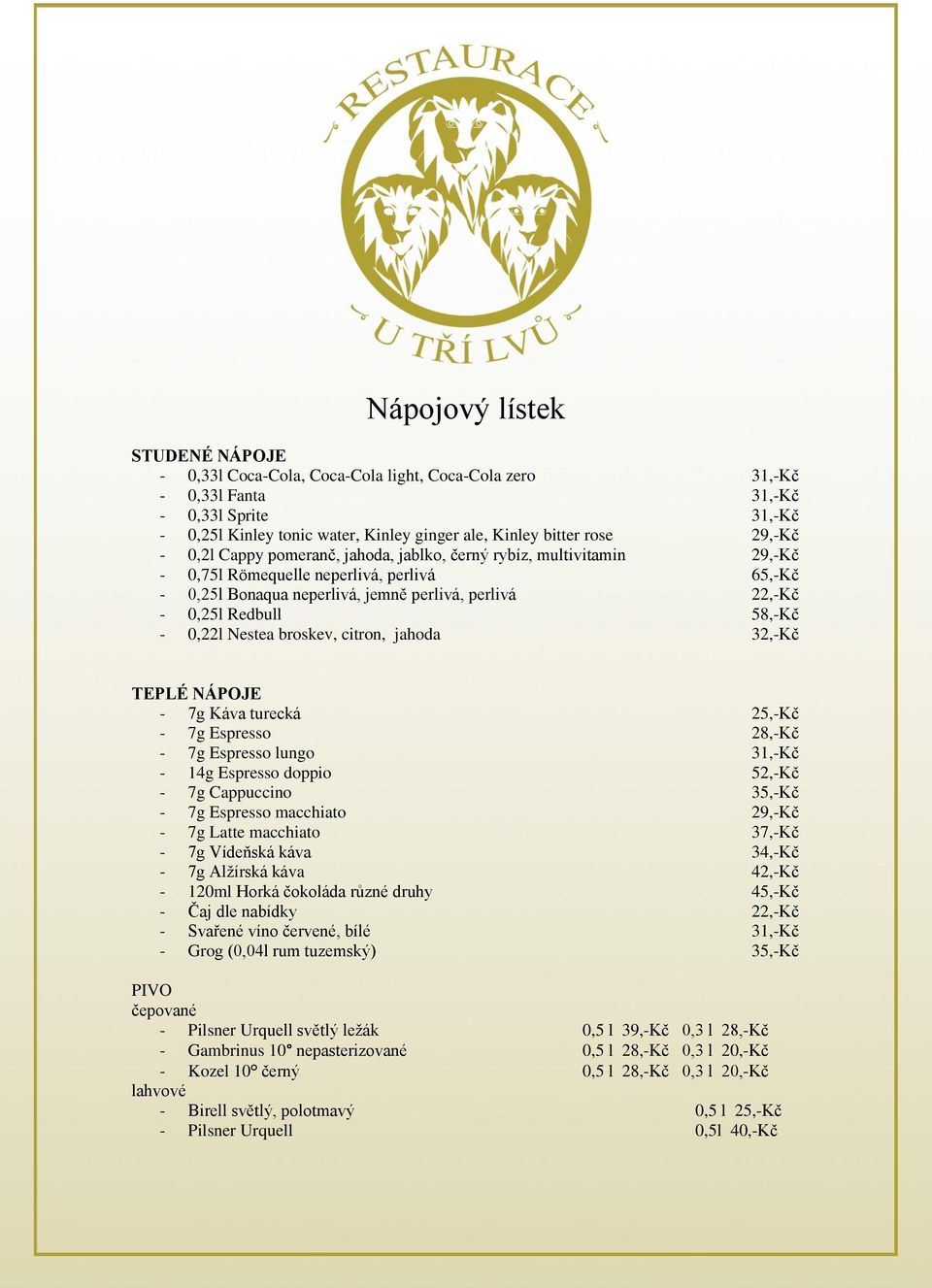 RESTAURACE
U TŘÍ LVŮ

Nápojový lístek

STUDENÉ NÁPOJE
- 0,33l Coca-Cola, Coca-Cola light, Coca-Cola zero 31,-Kč
- 0,33l Fanta 31,-Kč
- 0,33l Sprite 31,-Kč
- 0,25l Kinley tonic water, Kinley ginger ale, Kinley bitter rose 29,-Kč
- 0,2l Cappy pomeranč, jahoda, jablko, černý rybíz, multivitamin 29,-Kč
- 0,75l Römequelle neperlivá, perlivá 65,-Kč
- 0,25l Bonaqua neperlivá, jemně perlivá, perlivá 22,-Kč
- 0,25l Redbull 58,-Kč
- 0,22l Nestea broskev, citron, jahoda 32,-Kč

TEPLÉ NÁPOJE
- 7g Káva turecká 25,-Kč
- 7g Espresso 28,-Kč
- 7g Espresso lungo 31,-Kč
- 14g Espresso doppio 52,-Kč
- 7g Cappuccino 35,-Kč
- 7g Espresso macchiato 29,-Kč
- 7g Latte macchiato 37,-Kč
- 7g Vídeňská káva 34,-Kč
- 7g Alžírská káva 42,-Kč
- 120ml Horká čokoláda různé druhy 45,-Kč
- Čaj dle nabídky 22,-Kč
- Svařené víno červené, bílé 31,-Kč
- Grog (0,04l rum tuzemský) 35,-Kč

PIVO
čepované
- Pilsner Urquell světlý ležák 0,5 l 39,-Kč 0,3 l 28,-Kč
- Gambrinus 10° nepasterizované 0,5 l 28,-Kč 0,3 l 20,-Kč
- Kozel 10° černý 0,5 l 28,-Kč 0,3 l 20,-Kč
lahvové
- Birell světlý, polotmavý 0,5 l 25,-Kč
- Pilsner Urquell 0,5l 40,-Kč